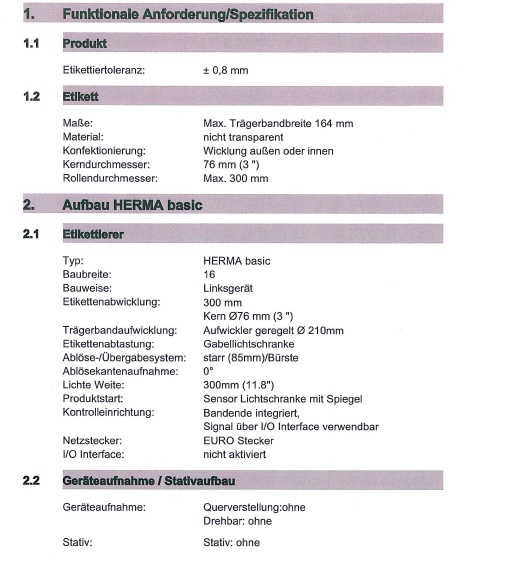 1. Funktionale Anforderung/Spezifikation

1.1 Produkt

Etikettiertoleranz: ± 0,8 mm

1.2 Etikett

Maße: Max. Trägerbandbreite 164 mm
Material: nicht transparent
Konfektionierung: Wicklung außen oder innen
Kerndurchmesser: 76 mm (3 ")
Rollendurchmesser: Max. 300 mm

2. Aufbau HERMA basic

2.1 Etikettierer

Typ: HERMA basic
Baubreite: 16
Bauweise: Linksgerät
Etikettenabwicklung: 300 mm
Kern Ø76 mm (3 ")
Trägerbandaufwicklung: Aufwickler geregelt Ø 210mm
Etikettenabtastung: Gabellichtschranke
Ablöse-/Übergabesystem: starr (85mm)/Bürste
Ablösekantenaufnahme: 0°
Lichte Weite: 300mm (11.8")
Produktstart: Sensor Lichtschranke mit Spiegel
Kontrolleinrichtung: Bandende integriert,
Signal über I/O Interface verwendbar
Netzstecker: EURO Stecker
I/O Interface: nicht aktiviert

2.2 Geräteaufnahme / Stativaufbau

Geräteaufnahme: Querverstellung:ohne
Drehbar: ohne

Stativ: Stativ: ohne